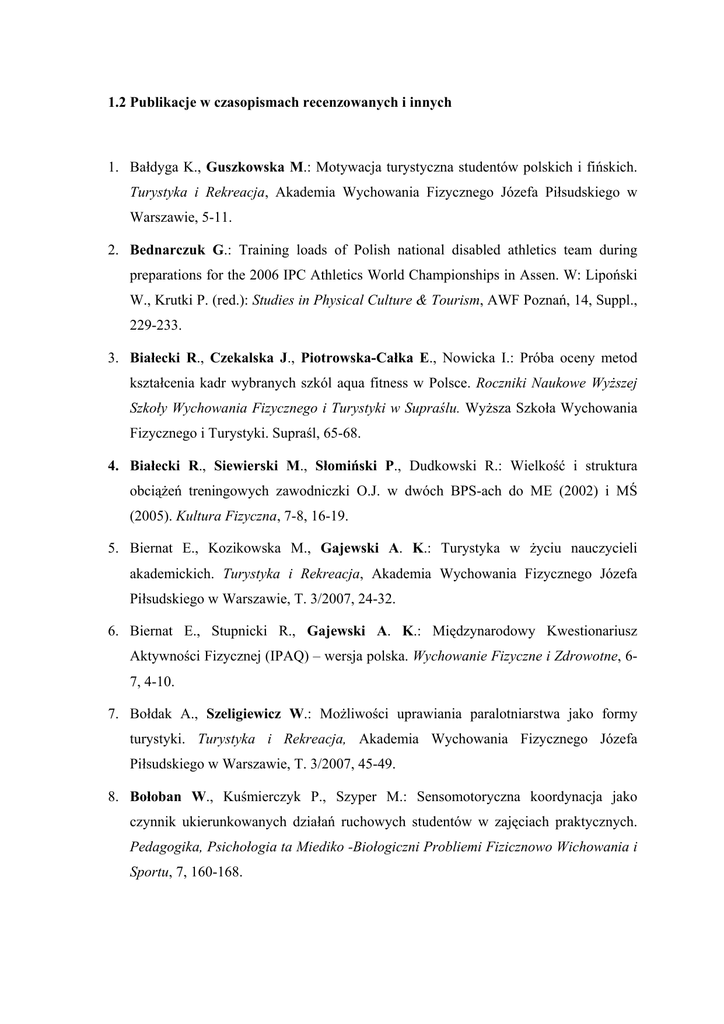 1.2 Publikacje w czasopismach recenzowanych i innych

1. Bałdyga K., Guszkowska M.: Motywacja turystyczna studentów polskich i fińskich. Turystyka i Rekreacja, Akademia Wychowania Fizycznego Józefa Piłsudskiego w Warszawie, 5-11.

2. Bednarczuk G.: Training loads of Polish national disabled athletics team during preparations for the 2006 IPC Athletics World Championships in Assen. W: Lipoński W., Krutki P. (red.): Studies in Physical Culture & Tourism, AWF Poznań, 14, Suppl., 229-233.

3. Białecki R., Czekalska J., Piotrowska-Całka E., Nowicka I.: Próba oceny metod kształcenia kadr wybranych szkól aqua fitness w Polsce. Roczniki Naukowe Wyższej Szkoły Wychowania Fizycznego i Turystyki w Supraślu. Wyższa Szkoła Wychowania Fizycznego i Turystyki. Supraśl, 65-68.

4. Białecki R., Siewierski M., Słomiński P., Dudkowski R.: Wielkość i struktura obciążeń treningowych zawodniczki O.J. w dwóch BPS-ach do ME (2002) i MŚ (2005). Kultura Fizyczna, 7-8, 16-19.

5. Biernat E., Kozikowska M., Gajewski A. K.: Turystyka w życiu nauczycieli akademickich. Turystyka i Rekreacja, Akademia Wychowania Fizycznego Józefa Piłsudskiego w Warszawie, T. 3/2007, 24-32.

6. Biernat E., Stupnicki R., Gajewski A. K.: Międzynarodowy Kwestionariusz Aktywności Fizycznej (IPAQ) – wersja polska. Wychowanie Fizyczne i Zdrowotne, 6-7, 4-10.

7. Bołdak A., Szeligiewicz W.: Możliwości uprawiania paralotniarstwa jako formy turystyki. Turystyka i Rekreacja, Akademia Wychowania Fizycznego Józefa Piłsudskiego w Warszawie, T. 3/2007, 45-49.

8. Bołoban W., Kuśmierczyk P., Szyper M.: Sensomotoryczna koordynacja jako czynnik ukierunkowanych działań ruchowych studentów w zajęciach praktycznych. Pedagogika, Psichołogia ta Miediko -Biołogiczni Probliemi Fizicznowo Wichowania i Sportu, 7, 160-168.